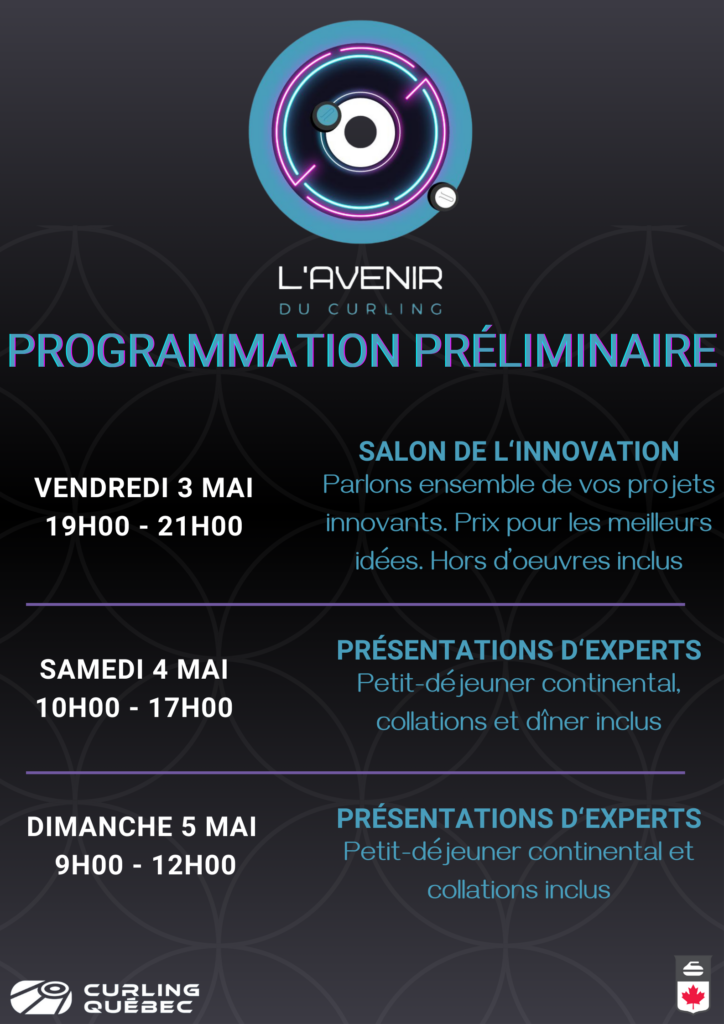 L'AVENIR
DU CURLING

PROGRAMMATION PRÉLIMINAIRE

VENDREDI 3 MAI
19H00 - 21H00

SALON DE L'INNOVATION
Parlons ensemble de vos projets innovants. Prix pour les meilleurs idées. Hors d'oeuvres inclus

SAMEDI 4 MAI
10H00 - 17H00

PRÉSENTATIONS D'EXPERTS
Petit-déjeuner continental, collations et dîner inclus

DIMANCHE 5 MAI
9H00 - 12H00

PRÉSENTATIONS D'EXPERTS
Petit-déjeuner continental et collations inclus

CURLING QUÉBEC